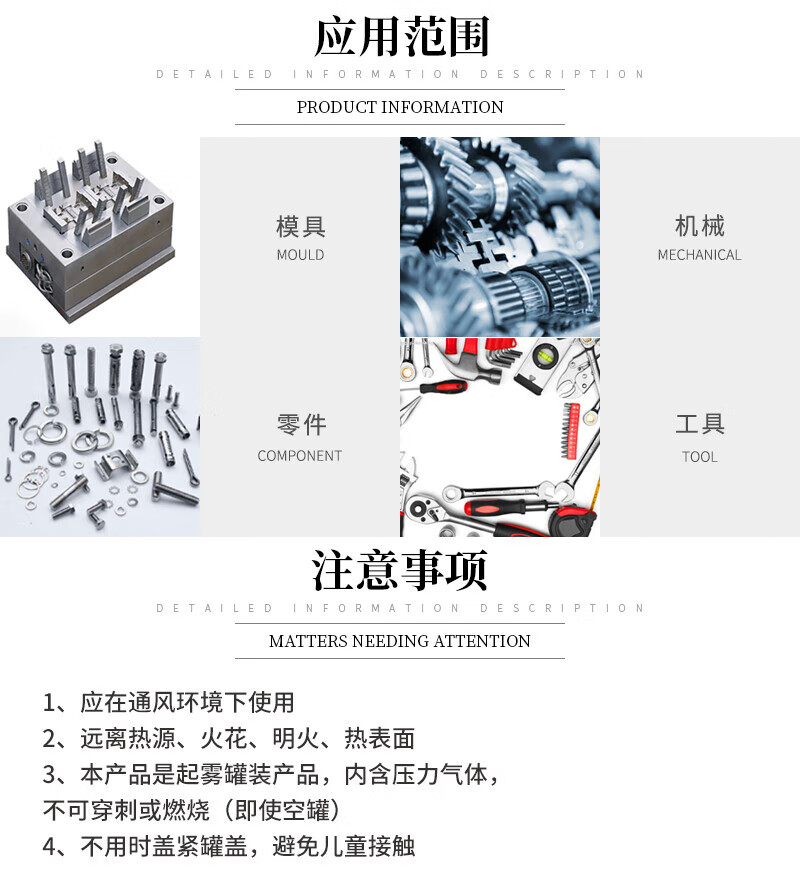 应用范围

DETAILED INFORMATION DESCRIPTION

PRODUCT INFORMATION

模具
MOULD

机械
MECHANICAL

零件
COMPONENT

工具
TOOL

注意事项

DETAILED INFORMATION DESCRIPTION

MATTERS NEEDING ATTENTION

1、应在通风环境下使用
2、远离热源、火花、明火、热表面
3、本产品是起雾罐装产品，内含压力气体，不可穿刺或燃烧（即使空罐）
4、不用时盖紧罐盖，避免儿童接触